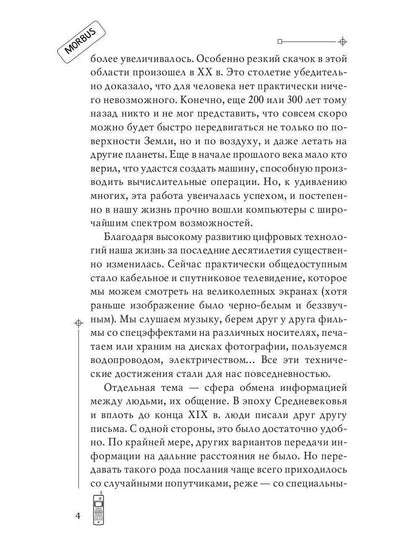 MORBUS

более увеличивалось. Особенно резкий скачок в этой области произошел в XX в. Это столетие убедительно доказало, что для человека нет практически ничего невозможного. Конечно, еще 200 или 300 лет тому назад никто и не мог представить, что совсем скоро можно будет быстро передвигаться не только по поверхности Земли, но и по воздуху, и даже летать на другие планеты. Еще в начале прошлого века мало кто верил, что удастся создать машину, способную производить вычислительные операции. Но, к удивлению многих, эта работа увенчалась успехом, и постепенно в нашу жизнь прочно вошли компьютеры с широчайшим спектром возможностей.

Благодаря высокому развитию цифровых технологий наша жизнь за последние десятилетия существенно изменилась. Сейчас практически общедоступным стало кабельное и спутниковое телевидение, которое мы можем смотреть на великолепных экранах (хотя раньше изображение было черно-белым и беззвучным). Мы слушаем музыку, берем друг у друга фильмы со спецэффектами на различных носителях, печатаем или храним на дисках фотографии, пользуемся водопроводом, электричеством... Все эти технические достижения стали для нас повседневностью.

Отдельная тема — сфера обмена информацией между людьми, их общение. В эпоху Средневековья и вплоть до конца XIX в. люди писали друг другу письма. С одной стороны, это было достаточно удобно. По крайней мере, других вариантов передачи информации на дальние расстояния не было. Но передавать такого рода послания чаще всего приходилось со случайными попутчиками, реже — со специальны-

4